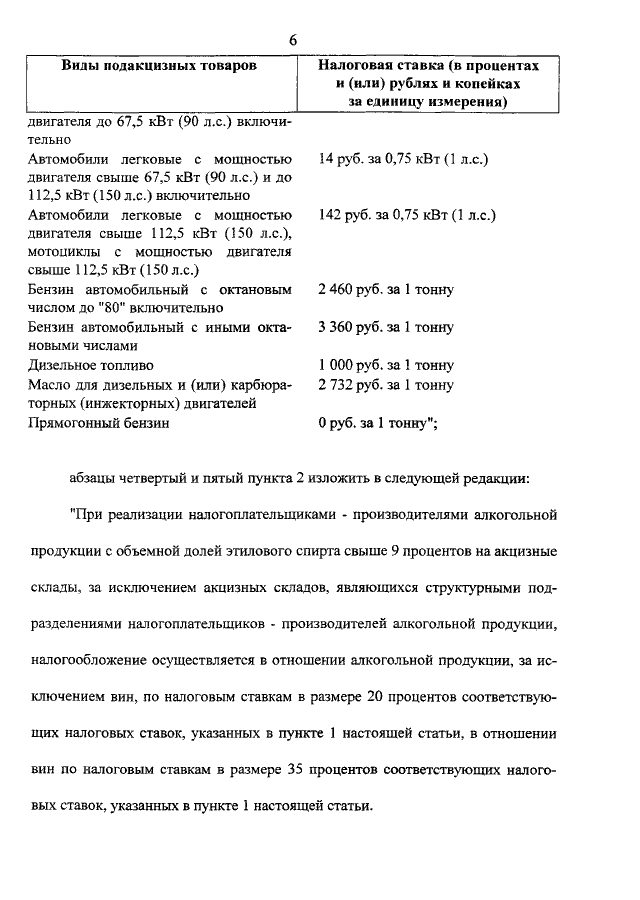 6

| Виды подакцизных товаров | Налоговая ставка (в процентах и (или) рублях и копейках за единицу измерения) |
|---|---|
| двигателя до 67,5 кВт (90 л.с.) включительно | |
| Автомобили легковые с мощностью двигателя свыше 67,5 кВт (90 л.с.) и до 112,5 кВт (150 л.с.) включительно | 14 руб. за 0,75 кВт (1 л.с.) |
| Автомобили легковые с мощностью двигателя свыше 112,5 кВт (150 л.с.), мотоциклы с мощностью двигателя свыше 112,5 кВт (150 л.с.) | 142 руб. за 0,75 кВт (1 л.с.) |
| Бензин автомобильный с октановым числом до "80" включительно | 2 460 руб. за 1 тонну |
| Бензин автомобильный с иными октановыми числами | 3 360 руб. за 1 тонну |
| Дизельное топливо | 1 000 руб. за 1 тонну |
| Масло для дизельных и (или) карбюраторных (инжекторных) двигателей | 2 732 руб. за 1 тонну |
| Прямогонный бензин | 0 руб. за 1 тонну"; |

абзацы четвертый и пятый пункта 2 изложить в следующей редакции:

"При реализации налогоплательщиками - производителями алкогольной продукции с объемной долей этилового спирта свыше 9 процентов на акцизные склады, за исключением акцизных складов, являющихся структурными подразделениями налогоплательщиков - производителей алкогольной продукции, налогообложение осуществляется в отношении алкогольной продукции, за исключением вин, по налоговым ставкам в размере 20 процентов соответствующих налоговых ставок, указанных в пункте 1 настоящей статьи, в отношении вин по налоговым ставкам в размере 35 процентов соответствующих налоговых ставок, указанных в пункте 1 настоящей статьи.